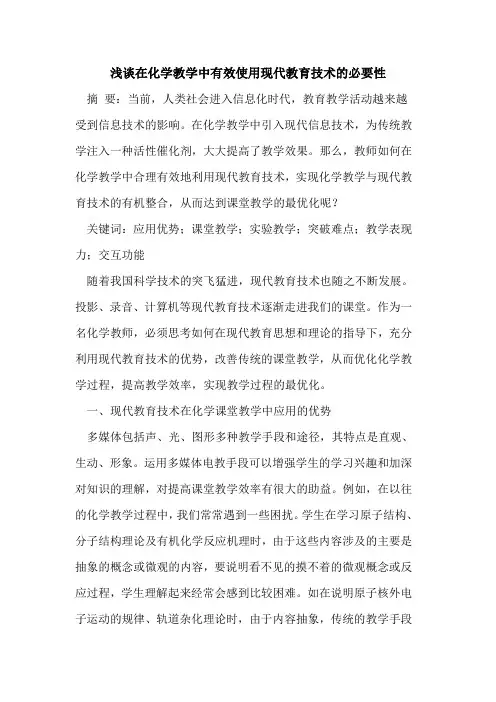 浅谈在化学教学中有效使用现代教育技术的必要性

摘 要：当前，人类社会进入信息化时代，教育教学活动越来越受到信息技术的影响。在化学教学中引入现代信息技术，为传统教学注入一种活性催化剂，大大提高了教学效果。那么，教师如何在化学教学中合理有效地利用现代教育技术，实现化学教学与现代教育技术的有机整合，从而达到课堂教学的最优化呢？

关键词：应用优势；课堂教学；实验教学；突破难点；教学表现力；交互功能

随着我国科学技术的突飞猛进，现代教育技术也随之不断发展。投影、录音、计算机等现代教育技术逐渐走进我们的课堂。作为一名化学教师，必须思考如何在现代教育思想和理论的指导下，充分利用现代教育技术的优势，改善传统的课堂教学，从而优化化学教学过程，提高教学效率，实现教学过程的最优化。

一、现代教育技术在化学课堂教学中应用的优势

多媒体包括声、光、图形多种教学手段和途径，其特点是直观、生动、形象。运用多媒体电教手段可以增强学生的学习兴趣和加深对知识的理解，对提高课堂教学效率有很大的助益。例如，在以往的化学教学过程中，我们常常遇到一些困扰。学生在学习原子结构、分子结构理论及有机化学反应机理时，由于这些内容涉及的主要是抽象的概念或微观的内容，要说明看不见的摸不着的微观概念或反应过程，学生理解起来经常会感到比较困难。如在说明原子核外电子运动的规律、轨道杂化理论时，由于内容抽象，传统的教学手段